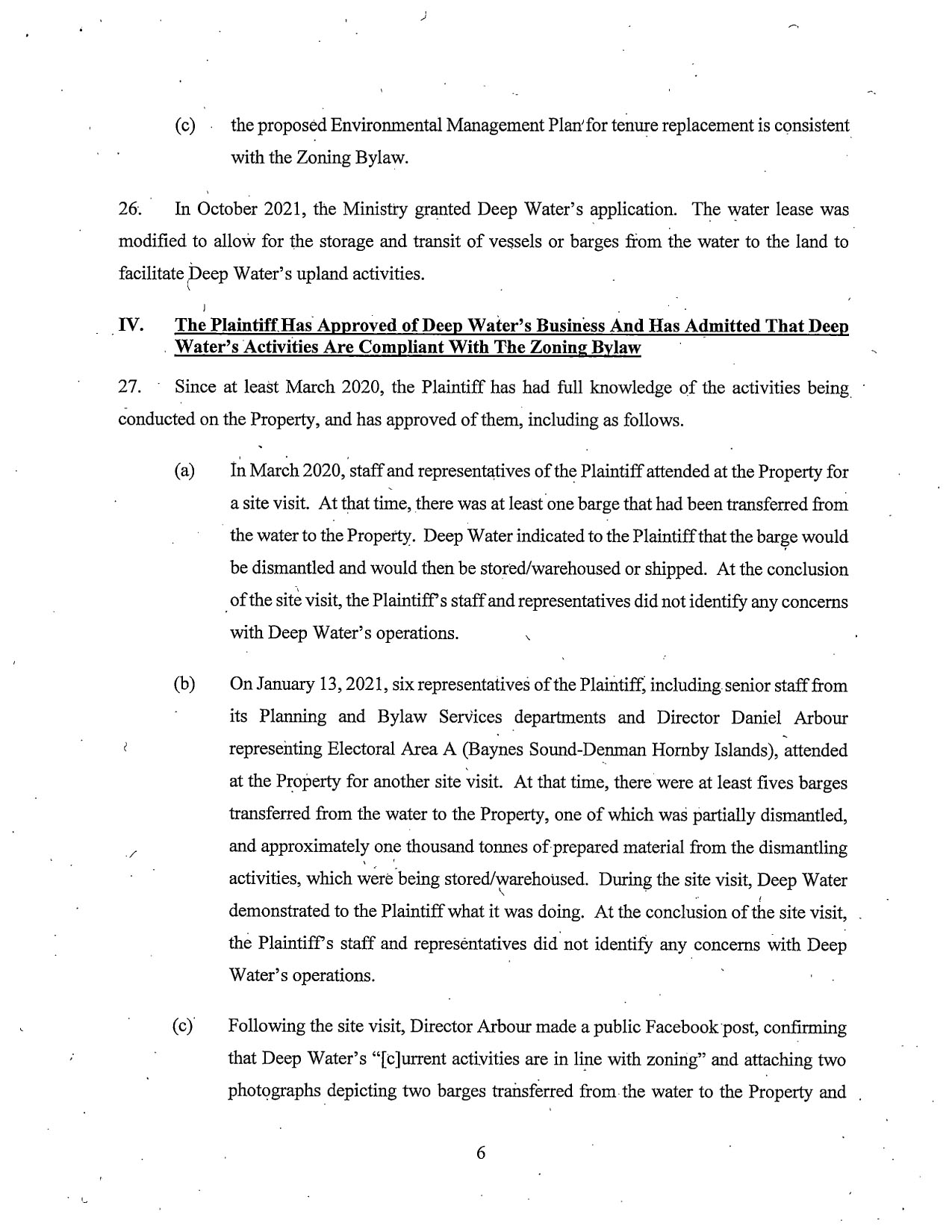 (c) the proposed Environmental Management Plan for tenure replacement is consistent with the Zoning Bylaw.

26. In October 2021, the Ministry granted Deep Water's application. The water lease was modified to allow for the storage and transit of vessels or barges from the water to the land to facilitate Deep Water's upland activities.

IV. The Plaintiff Has Approved of Deep Water's Business And Has Admitted That Deep Water's Activities Are Compliant With The Zoning Bylaw

27. Since at least March 2020, the Plaintiff has had full knowledge of the activities being conducted on the Property, and has approved of them, including as follows.

(a) In March 2020, staff and representatives of the Plaintiff attended at the Property for a site visit. At that time, there was at least one barge that had been transferred from the water to the Property. Deep Water indicated to the Plaintiff that the barge would be dismantled and would then be stored/warehoused or shipped. At the conclusion of the site visit, the Plaintiff's staff and representatives did not identify any concerns with Deep Water's operations.

(b) On January 13, 2021, six representatives of the Plaintiff, including senior staff from its Planning and Bylaw Services departments and Director Daniel Arbour representing Electoral Area A (Baynes Sound-Denman Hornby Islands), attended at the Property for another site visit. At that time, there were at least fives barges transferred from the water to the Property, one of which was partially dismantled, and approximately one thousand tonnes of prepared material from the dismantling activities, which were being stored/warehoused. During the site visit, Deep Water demonstrated to the Plaintiff what it was doing. At the conclusion of the site visit, the Plaintiff's staff and representatives did not identify any concerns with Deep Water's operations.

(c) Following the site visit, Director Arbour made a public Facebook post, confirming that Deep Water's "[c]urrent activities are in line with zoning" and attaching two photographs depicting two barges transferred from the water to the Property and

6